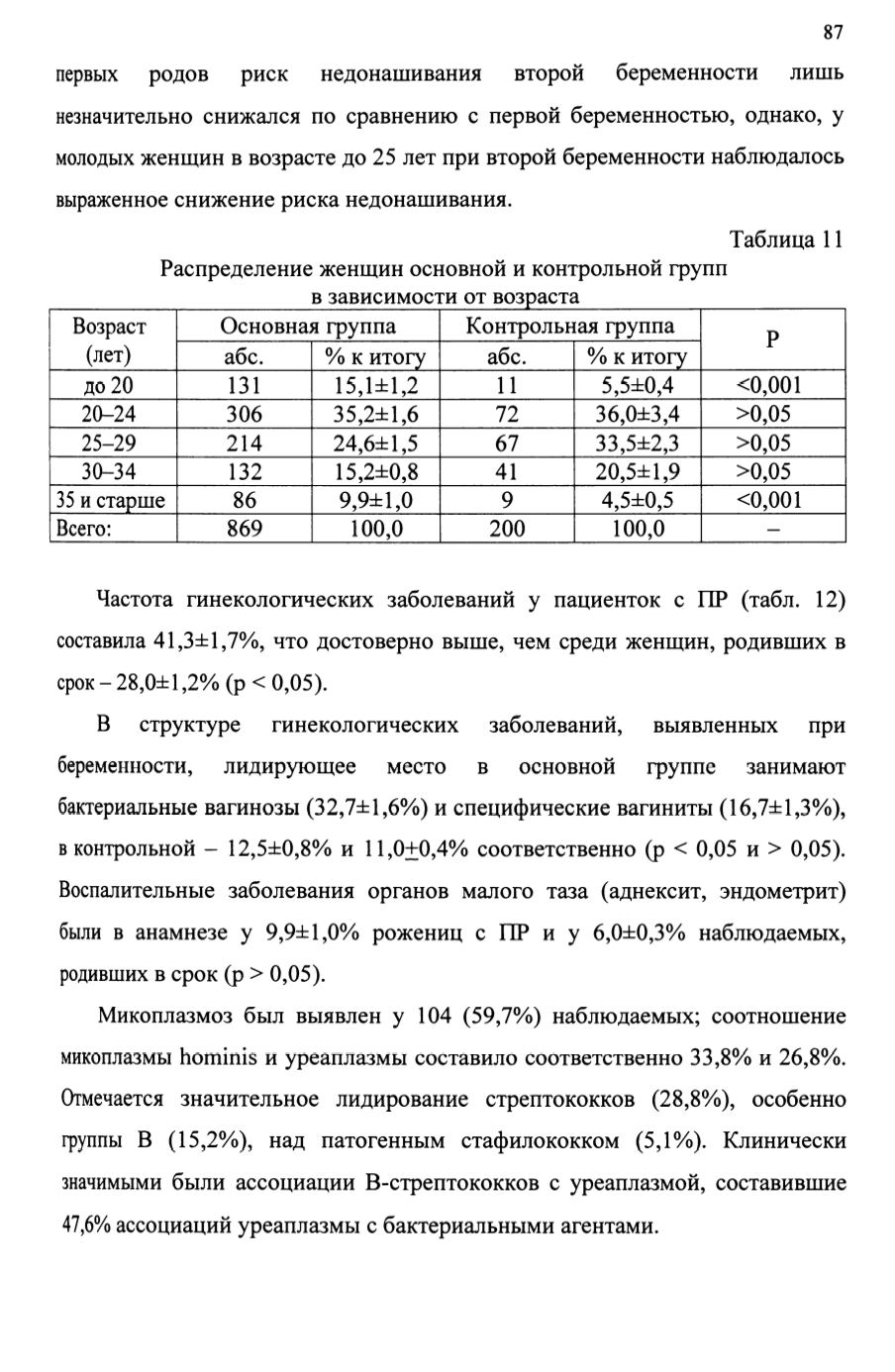 87

первых родов риск недонашивания второй беременности лишь незначительно снижался по сравнению с первой беременностью, однако, у молодых женщин в возрасте до 25 лет при второй беременности наблюдалось выраженное снижение риска недонашивания.

Таблица 11

Распределение женщин основной и контрольной групп в зависимости от возраста

| Возраст (лет) | Основная группа |  | Контрольная группа |  | P |
|---|---|---|---|---|---|
|  | абс. | % к итогу | абс. | % к итогу |  |
| до 20 | 131 | 15,1±1,2 | 11 | 5,5±0,4 | <0,001 |
| 20–24 | 306 | 35,2±1,6 | 72 | 36,0±3,4 | >0,05 |
| 25–29 | 214 | 24,6±1,5 | 67 | 33,5±2,3 | >0,05 |
| 30–34 | 132 | 15,2±0,8 | 41 | 20,5±1,9 | >0,05 |
| 35 и старше | 86 | 9,9±1,0 | 9 | 4,5±0,5 | <0,001 |
| Всего: | 869 | 100,0 | 200 | 100,0 | – |

Частота гинекологических заболеваний у пациенток с ПР (табл. 12) составила 41,3±1,7%, что достоверно выше, чем среди женщин, родивших в срок – 28,0±1,2% (р < 0,05).

В структуре гинекологических заболеваний, выявленных при беременности, лидирующее место в основной группе занимают бактериальные вагинозы (32,7±1,6%) и специфические вагиниты (16,7±1,3%), в контрольной – 12,5±0,8% и 11,0±0,4% соответственно (р < 0,05 и > 0,05). Воспалительные заболевания органов малого таза (аднексит, эндометрит) были в анамнезе у 9,9±1,0% рожениц с ПР и у 6,0±0,3% наблюдаемых, родивших в срок (р > 0,05).

Микоплазмоз был выявлен у 104 (59,7%) наблюдаемых; соотношение микоплазмы hominis и уреаплазмы составило соответственно 33,8% и 26,8%. Отмечается значительное лидирование стрептококков (28,8%), особенно группы В (15,2%), над патогенным стафилококком (5,1%). Клинически значимыми были ассоциации В-стрептококков с уреаплазмой, составившие 47,6% ассоциаций уреаплазмы с бактериальными агентами.